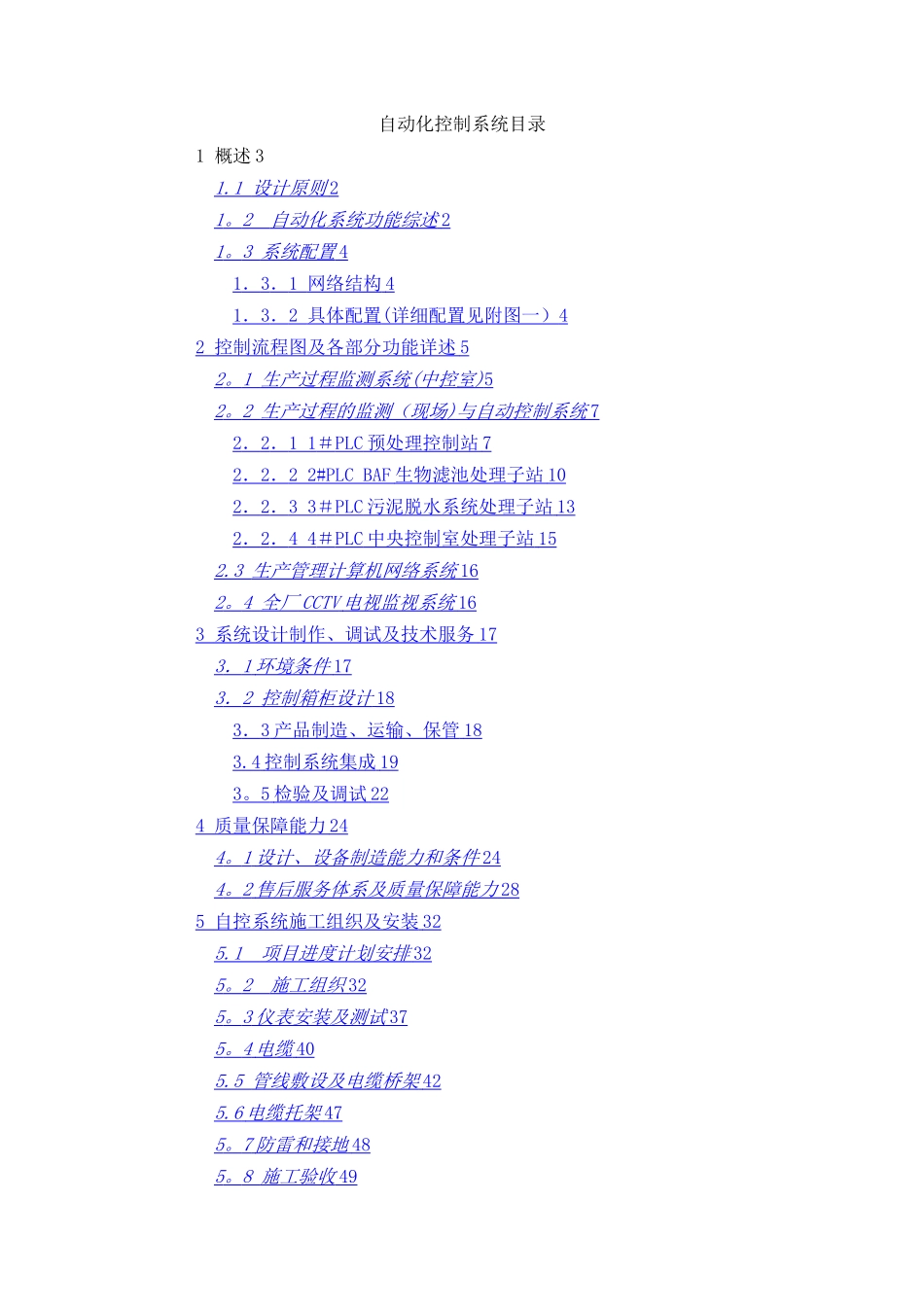 自动化控制系统目录

1 概述3

1.1 设计原则2

1。2 自动化系统功能综述2

1。3 系统配置4

1．3．1 网络结构4

1．3．2 具体配置(详细配置见附图一）4

2 控制流程图及各部分功能详述5

2。1 生产过程监测系统(中控室)5

2。2 生产过程的监测（现场)与自动控制系统7

2．2．1 1#PLC预处理控制站7

2．2．2 2#PLC BAF生物滤池处理子站10

2．2．3 3#PLC污泥脱水系统处理子站13

2．2．4 4#PLC中央控制室处理子站15

2.3 生产管理计算机网络系统16

2。4 全厂CCTV电视监视系统16

3 系统设计制作、调试及技术服务17

3．1环境条件17

3．2 控制箱柜设计18

3．3产品制造、运输、保管18

3.4控制系统集成19

3。5检验及调试22

4 质量保障能力24

4。1设计、设备制造能力和条件24

4。2售后服务体系及质量保障能力28

5 自控系统施工组织及安装32

5.1 项目进度计划安排32

5。2 施工组织32

5。3仪表安装及测试37

5。4电缆40

5.5 管线敷设及电缆桥架42

5.6电缆托架47

5。7防雷和接地48

5。8 施工验收49